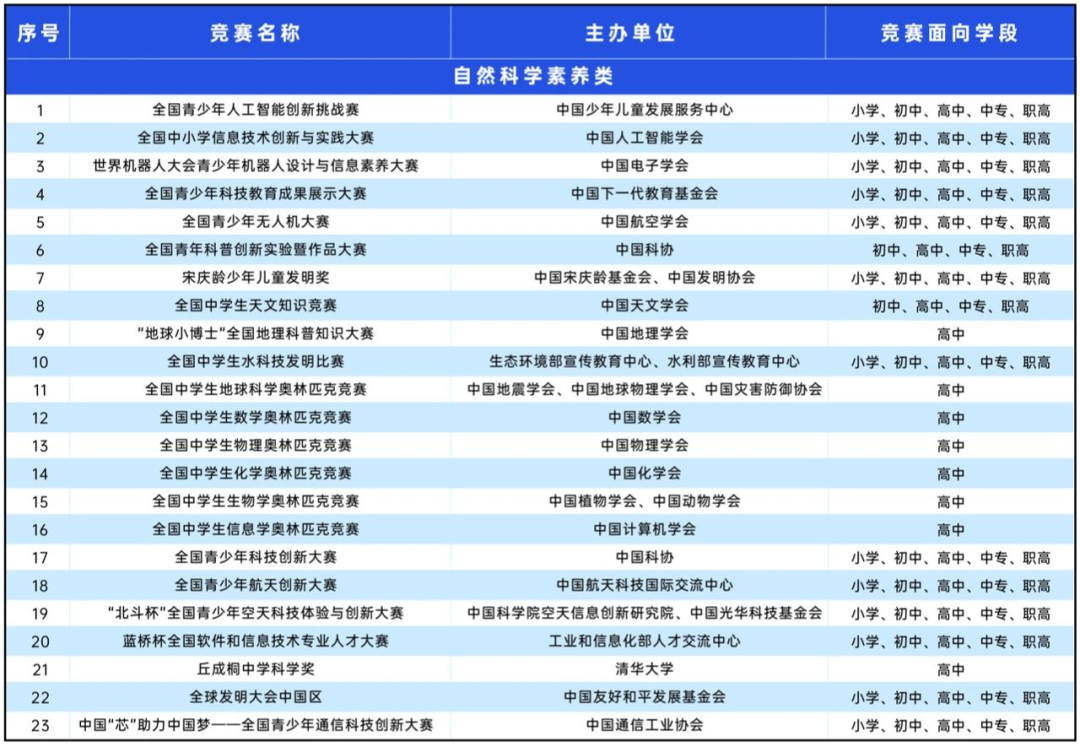 | 序号 | 竞赛名称 | 主办单位 | 竞赛面向学段 |
|---|---|---|---|
| 自然科学素养类 | | | |
| 1 | 全国青少年人工智能创新挑战赛 | 中国少年儿童发展服务中心 | 小学、初中、高中、中专、职高 |
| 2 | 全国中小学信息技术创新与实践大赛 | 中国人工智能学会 | 小学、初中、高中、中专、职高 |
| 3 | 世界机器人大会青少年机器人设计与信息素养大赛 | 中国电子学会 | 小学、初中、高中、中专、职高 |
| 4 | 全国青少年科技教育成果展示大赛 | 中国下一代教育基金会 | 小学、初中、高中、中专、职高 |
| 5 | 全国青少年无人机大赛 | 中国航空学会 | 小学、初中、高中、中专、职高 |
| 6 | 全国青年科普创新实验暨作品大赛 | 中国科协 | 初中、高中、中专、职高 |
| 7 | 宋庆龄少年儿童发明奖 | 中国宋庆龄基金会、中国发明协会 | 小学、初中、高中、中专、职高 |
| 8 | 全国中学生天文知识竞赛 | 中国天文学会 | 初中、高中、中专、职高 |
| 9 | “地球小博士”全国地理科普知识大赛 | 中国地理学会 | 高中 |
| 10 | 全国中学生水科技发明比赛 | 生态环境部宣传教育中心、水利部宣传教育中心 | 小学、初中、高中、中专、职高 |
| 11 | 全国中学生地球科学奥林匹克竞赛 | 中国地震学会、中国地球物理学会、中国灾害防御协会 | 高中 |
| 12 | 全国中学生数学奥林匹克竞赛 | 中国数学会 | 高中 |
| 13 | 全国中学生物理奥林匹克竞赛 | 中国物理学会 | 高中 |
| 14 | 全国中学生化学奥林匹克竞赛 | 中国化学会 | 高中 |
| 15 | 全国中学生生物学奥林匹克竞赛 | 中国植物学会、中国动物学会 | 高中 |
| 16 | 全国中学生信息学奥林匹克竞赛 | 中国计算机学会 | 高中 |
| 17 | 全国青少年科技创新大赛 | 中国科协 | 小学、初中、高中、中专、职高 |
| 18 | 全国青少年航天创新大赛 | 中国航天科技国际交流中心 | 小学、初中、高中、中专、职高 |
| 19 | “北斗杯”全国青少年空天科技体验与创新大赛 | 中国科学院空天信息创新研究院、中国光华科技基金会 | 小学、初中、高中、中专、职高 |
| 20 | 蓝桥杯全国软件和信息技术专业人才大赛 | 工业和信息化部人才交流中心 | 小学、初中、高中、中专、职高 |
| 21 | 丘成桐中学科学奖 | 清华大学 | 高中 |
| 22 | 全球发明大会中国区 | 中国友好和平发展基金会 | 小学、初中、高中、中专、职高 |
| 23 | 中国“芯”助力中国梦——全国青少年通信科技创新大赛 | 中国通信工业协会 | 小学、初中、高中、中专、职高 |